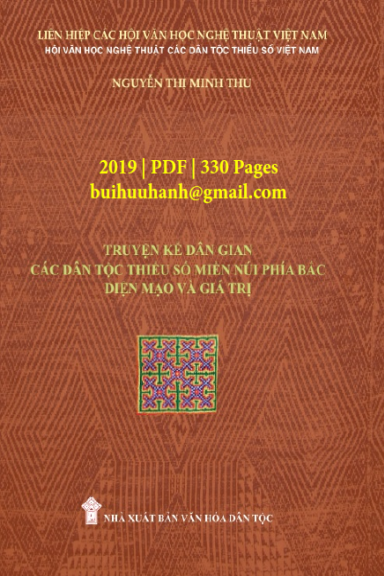 LIÊN HIỆP CÁC HỘI VĂN HỌC NGHỆ THUẬT VIỆT NAM
HỘI VĂN HỌC NGHỆ THUẬT CÁC DÂN TỘC THIỂU SỐ VIỆT NAM

NGUYỄN THỊ MINH THU

2019 | PDF | 330 Pages
buihuuhanh@gmail.com

TRUYỆN KỂ DÂN GIAN
CÁC DÂN TỘC THIỂU SỐ MIỀN NÚI PHÍA BẮC
DIỆN MẠO VÀ GIÁ TRỊ

NHÀ XUẤT BẢN VĂN HÓA DÂN TỘC